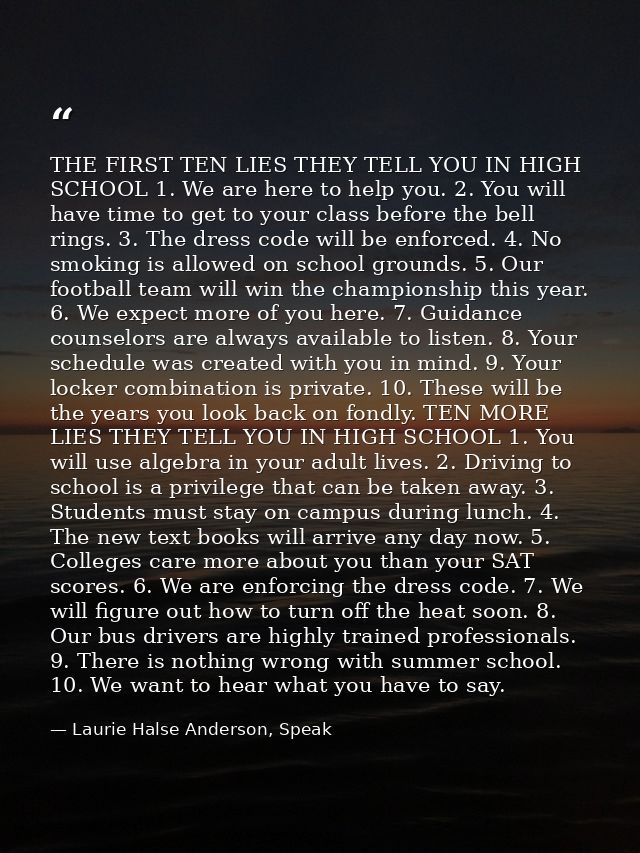 “

THE FIRST TEN LIES THEY TELL YOU IN HIGH SCHOOL 1. We are here to help you. 2. You will have time to get to your class before the bell rings. 3. The dress code will be enforced. 4. No smoking is allowed on school grounds. 5. Our football team will win the championship this year. 6. We expect more of you here. 7. Guidance counselors are always available to listen. 8. Your schedule was created with you in mind. 9. Your locker combination is private. 10. These will be the years you look back on fondly. TEN MORE LIES THEY TELL YOU IN HIGH SCHOOL 1. You will use algebra in your adult lives. 2. Driving to school is a privilege that can be taken away. 3. Students must stay on campus during lunch. 4. The new text books will arrive any day now. 5. Colleges care more about you than your SAT scores. 6. We are enforcing the dress code. 7. We will figure out how to turn off the heat soon. 8. Our bus drivers are highly trained professionals. 9. There is nothing wrong with summer school. 10. We want to hear what you have to say.

— Laurie Halse Anderson, Speak